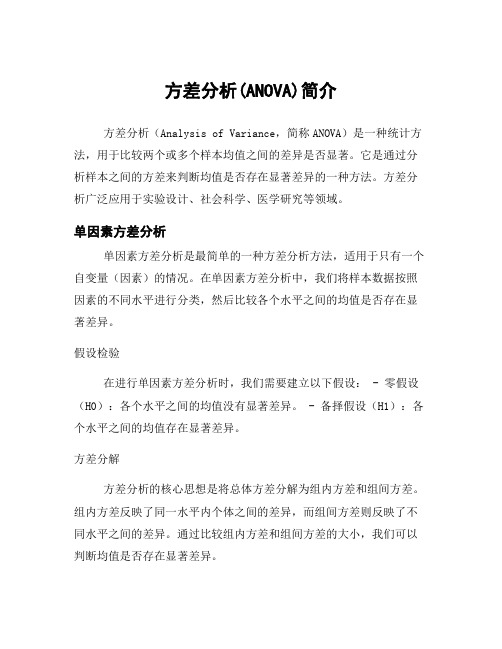 方差分析(ANOVA)简介

方差分析（Analysis of Variance，简称ANOVA）是一种统计方法，用于比较两个或多个样本均值之间的差异是否显著。它是通过分析样本之间的方差来判断均值是否存在显著差异的一种方法。方差分析广泛应用于实验设计、社会科学、医学研究等领域。

单因素方差分析

单因素方差分析是最简单的一种方差分析方法，适用于只有一个自变量（因素）的情况。在单因素方差分析中，我们将样本数据按照因素的不同水平进行分类，然后比较各个水平之间的均值是否存在显著差异。

假设检验

在进行单因素方差分析时，我们需要建立以下假设： - 零假设（H0）：各个水平之间的均值没有显著差异。 - 备择假设（H1）：各个水平之间的均值存在显著差异。

方差分解

方差分析的核心思想是将总体方差分解为组内方差和组间方差。组内方差反映了同一水平内个体之间的差异，而组间方差则反映了不同水平之间的差异。通过比较组内方差和组间方差的大小，我们可以判断均值是否存在显著差异。